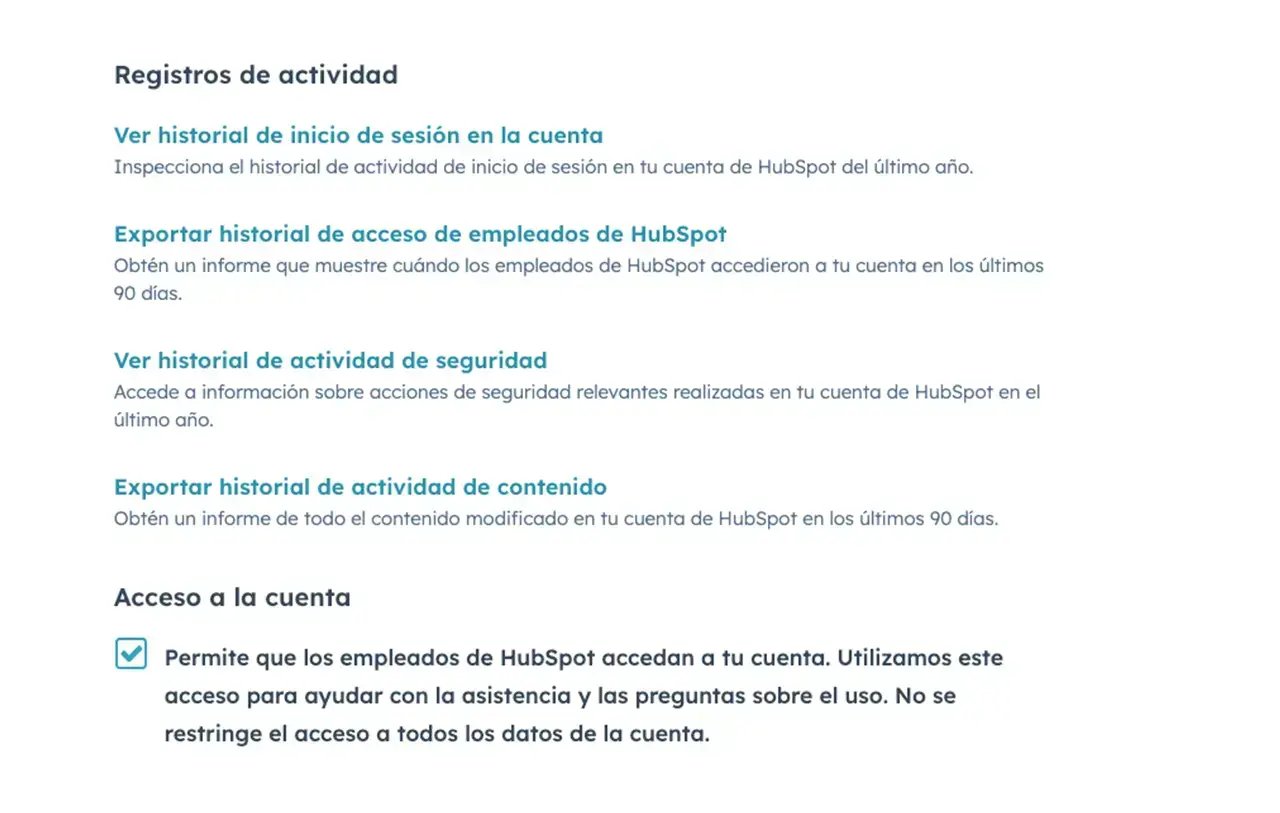 Registros de actividad

Ver historial de inicio de sesión en la cuenta
Inspecciona el historial de actividad de inicio de sesión en tu cuenta de HubSpot del último año.

Exportar historial de acceso de empleados de HubSpot
Obtén un informe que muestre cuándo los empleados de HubSpot accedieron a tu cuenta en los últimos 90 días.

Ver historial de actividad de seguridad
Accede a información sobre acciones de seguridad relevantes realizadas en tu cuenta de HubSpot en el último año.

Exportar historial de actividad de contenido
Obtén un informe de todo el contenido modificado en tu cuenta de HubSpot en los últimos 90 días.

Acceso a la cuenta

Permite que los empleados de HubSpot accedan a tu cuenta. Utilizamos este acceso para ayudar con la asistencia y las preguntas sobre el uso. No se restringe el acceso a todos los datos de la cuenta.